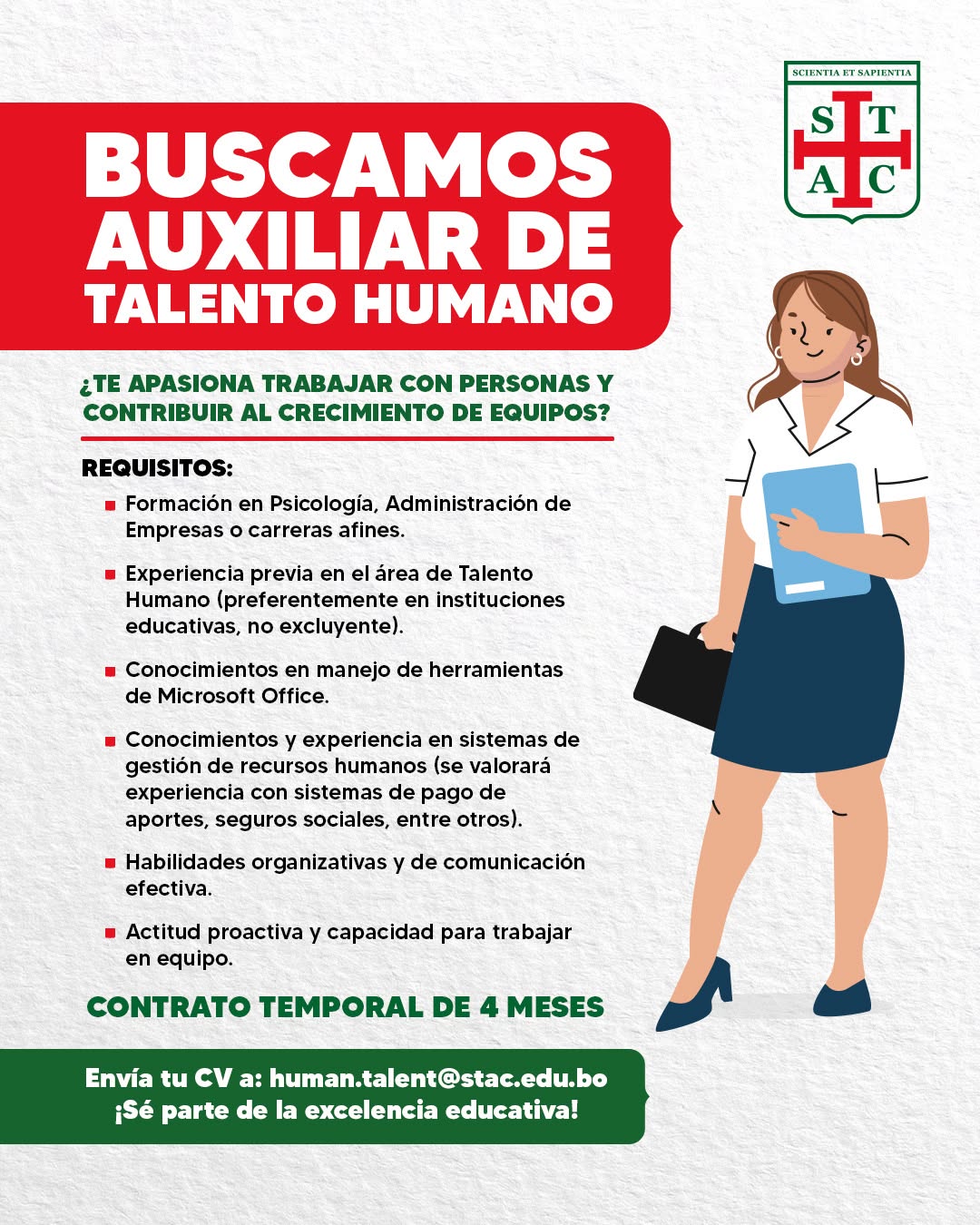 SCIENTIA ET SAPIENTIA
S T
A C

BUSCAMOS AUXILIAR DE TALENTO HUMANO

¿TE APASIONA TRABAJAR CON PERSONAS Y CONTRIBUIR AL CRECIMIENTO DE EQUIPOS?

REQUISITOS:

Formación en Psicología, Administración de Empresas o carreras afines.

Experiencia previa en el área de Talento Humano (preferentemente en instituciones educativas, no excluyente).

Conocimientos en manejo de herramientas de Microsoft Office.

Conocimientos y experiencia en sistemas de gestión de recursos humanos (se valorará experiencia con sistemas de pago de aportes, seguros sociales, entre otros).

Habilidades organizativas y de comunicación efectiva.

Actitud proactiva y capacidad para trabajar en equipo.

CONTRATO TEMPORAL DE 4 MESES

Envía tu CV a: human.talent@stac.edu.bo
¡Sé parte de la excelencia educativa!